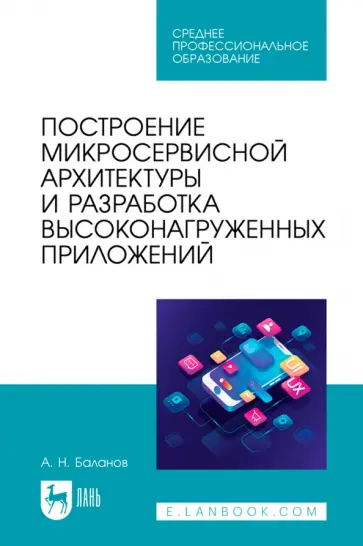 СРЕДНЕЕ ПРОФЕССИОНАЛЬНОЕ ОБРАЗОВАНИЕ

ПОСТРОЕНИЕ МИКРОСЕРВИСНОЙ АРХИТЕКТУРЫ И РАЗРАБОТКА ВЫСОКОНАГРУЖЕННЫХ ПРИЛОЖЕНИЙ

UI

UX

А. Н. Баланов

ЛАНЬ

E.LANBOOK.COM